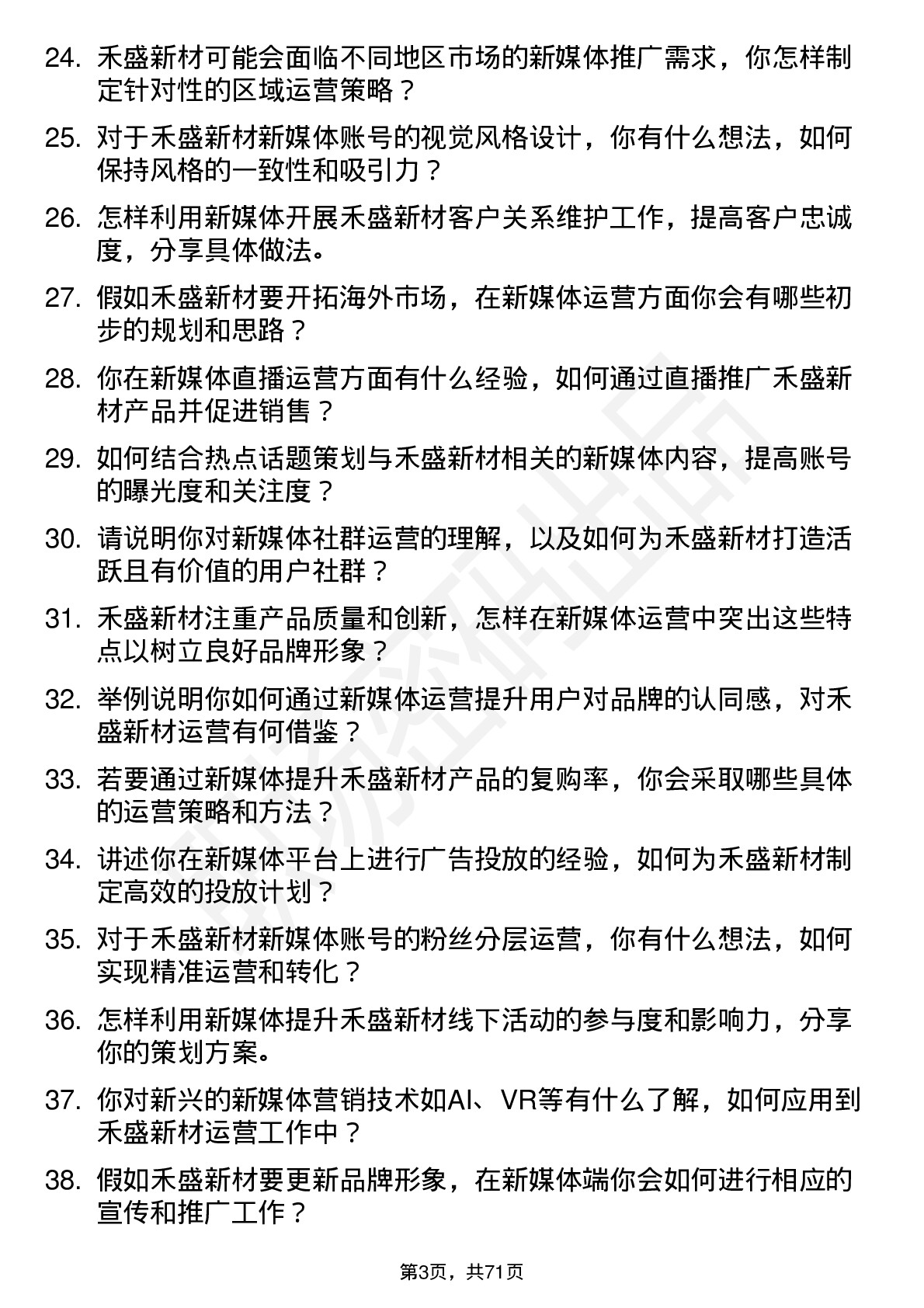 24. 禾盛新材可能会面临不同地区市场的新媒体推广需求，你怎样制定针对性的区域运营策略？

25. 对于禾盛新材新媒体账号的视觉风格设计，你有什么想法，如何保持风格的一致性和吸引力？

26. 怎样利用新媒体开展禾盛新材客户关系维护工作，提高客户忠诚度，分享具体做法。

27. 假如禾盛新材要开拓海外市场，在新媒体运营方面你会有哪些初步的规划和思路？

28. 你在新媒体直播运营方面有什么经验，如何通过直播推广禾盛新材产品并促进销售？

29. 如何结合热点话题策划与禾盛新材相关的新媒体内容，提高账号的曝光度和关注度？

30. 请说明你对新媒体社群运营的理解，以及如何为禾盛新材打造活跃且有价值的用户社群？

31. 禾盛新材注重产品质量和创新，怎样在新媒体运营中突出这些特点以树立良好品牌形象？

32. 举例说明你如何通过新媒体运营提升用户对品牌的认同感，对禾盛新材运营有何借鉴？

33. 若要通过新媒体提升禾盛新材产品的复购率，你会采取哪些具体的运营策略和方法？

34. 讲述你在新媒体平台上进行广告投放的经验，如何为禾盛新材制定高效的投放计划？

35. 对于禾盛新材新媒体账号的粉丝分层运营，你有什么想法，如何实现精准运营和转化？

36. 怎样利用新媒体提升禾盛新材线下活动的参与度和影响力，分享你的策划方案。

37. 你对新兴的新媒体营销技术如AI、VR等有什么了解，如何应用到禾盛新材运营工作中？

38. 假如禾盛新材要更新品牌形象，在新媒体端你会如何进行相应的宣传和推广工作？

第3页，共71页